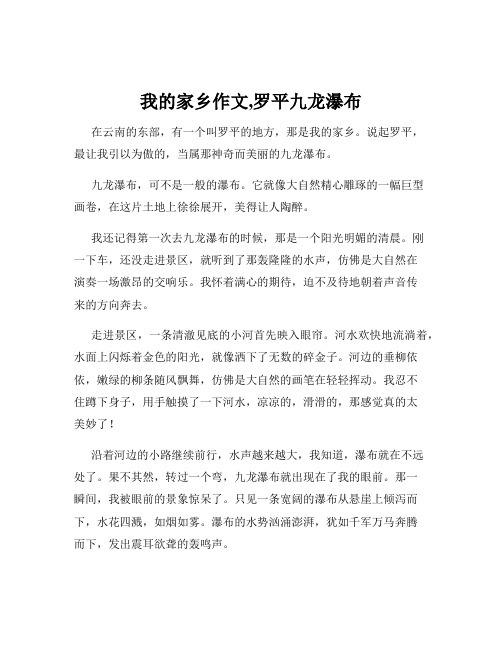 我的家乡作文,罗平九龙瀑布

在云南的东部，有一个叫罗平的地方，那是我的家乡。说起罗平，最让我引以为傲的，当属那神奇而美丽的九龙瀑布。

九龙瀑布，可不是一般的瀑布。它就像大自然精心雕琢的一幅巨型画卷，在这片土地上徐徐展开，美得让人陶醉。

我还记得第一次去九龙瀑布的时候，那是一个阳光明媚的清晨。刚一下车，还没走进景区，就听到了那轰隆隆的水声，仿佛是大自然在演奏一场激昂的交响乐。我怀着满心的期待，迫不及待地朝着声音传来的方向奔去。

走进景区，一条清澈见底的小河首先映入眼帘。河水欢快地流淌着，水面上闪烁着金色的阳光，就像洒下了无数的碎金子。河边的垂柳依依，嫩绿的柳条随风飘舞，仿佛是大自然的画笔在轻轻挥动。我忍不住蹲下身子，用手触摸了一下河水，凉凉的，滑滑的，那感觉真的太美妙了！

沿着河边的小路继续前行，水声越来越大，我知道，瀑布就在不远处了。果不其然，转过一个弯，九龙瀑布就出现在了我的眼前。那一瞬间，我被眼前的景象惊呆了。只见一条宽阔的瀑布从悬崖上倾泻而下，水花四溅，如烟如雾。瀑布的水势汹涌澎湃，犹如千军万马奔腾而下，发出震耳欲聋的轰鸣声。